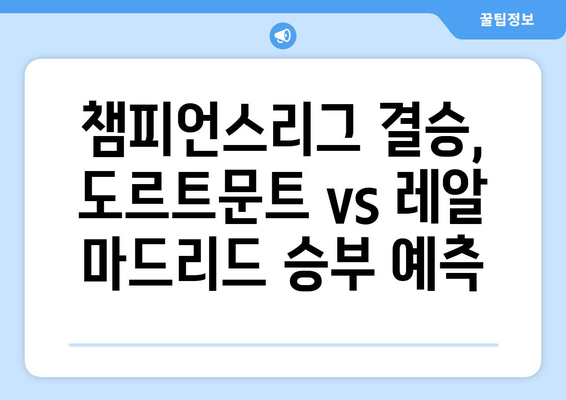 꿀팁정보

챔피언스리그 결승, 도르트문트 vs 레알 마드리드 승부 예측